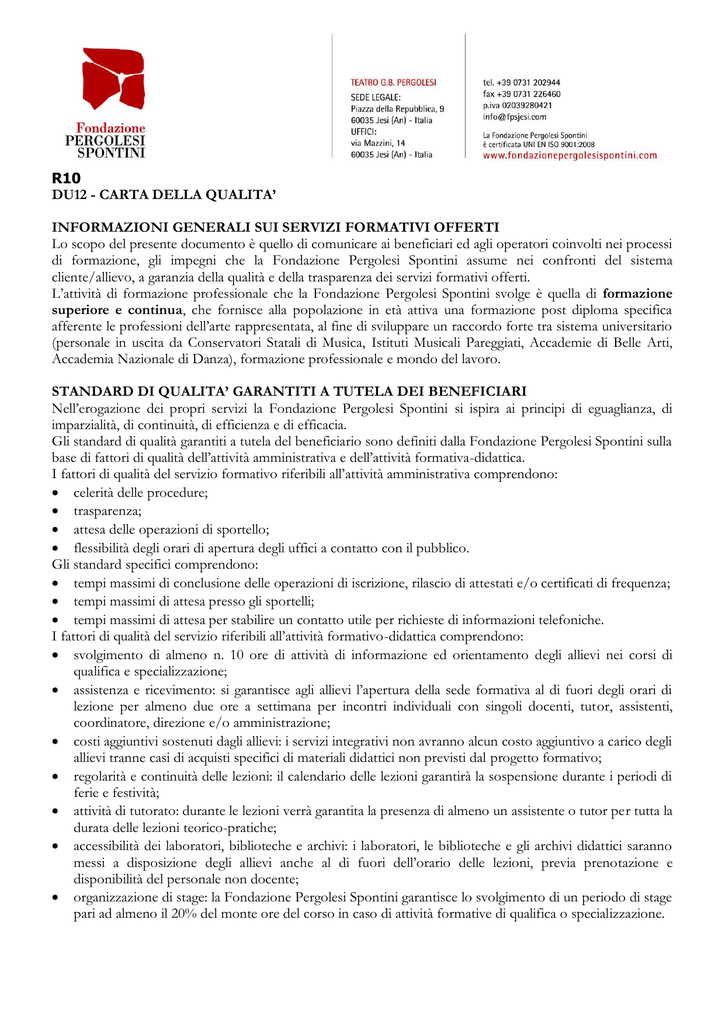 Fondazione
PERGOLESI
SPONTINI

TEATRO G.B. PERGOLESI
SEDE LEGALE:
Piazza della Repubblica, 9
60035 Jesi (An) - Italia
UFFICI:
via Mazzini, 14
60035 Jesi (An) - Italia

tel. +39 0731 202944
fax +39 0731 226460
p.iva 02039280421
info@fpsjesi.com

La Fondazione Pergolesi Spontini
è certificata UNI EN ISO 9001:2008
www.fondazionepergolesispontini.com

R10
DU12 - CARTA DELLA QUALITA'

INFORMAZIONI GENERALI SUI SERVIZI FORMATIVI OFFERTI
Lo scopo del presente documento è quello di comunicare ai beneficiari ed agli operatori coinvolti nei processi di formazione, gli impegni che la Fondazione Pergolesi Spontini assume nei confronti del sistema cliente/allievo, a garanzia della qualità e della trasparenza dei servizi formativi offerti.
L'attività di formazione professionale che la Fondazione Pergolesi Spontini svolge è quella di formazione superiore e continua, che fornisce alla popolazione in età attiva una formazione post diploma specifica afferente le professioni dell'arte rappresentata, al fine di sviluppare un raccordo forte tra sistema universitario (personale in uscita da Conservatori Statali di Musica, Istituti Musicali Pareggiati, Accademie di Belle Arti, Accademia Nazionale di Danza), formazione professionale e mondo del lavoro.

STANDARD DI QUALITA' GARANTITI A TUTELA DEI BENEFICIARI
Nell'erogazione dei propri servizi la Fondazione Pergolesi Spontini si ispira ai principi di eguaglianza, di imparzialità, di continuità, di efficienza e di efficacia.
Gli standard di qualità garantiti a tutela del beneficiario sono definiti dalla Fondazione Pergolesi Spontini sulla base di fattori di qualità dell'attività amministrativa e dell'attività formativa-didattica.
I fattori di qualità del servizio formativo riferibili all'attività amministrativa comprendono:
• celerità delle procedure;
• trasparenza;
• attesa delle operazioni di sportello;
• flessibilità degli orari di apertura degli uffici a contatto con il pubblico.
Gli standard specifici comprendono:
• tempi massimi di conclusione delle operazioni di iscrizione, rilascio di attestati e/o certificati di frequenza;
• tempi massimi di attesa presso gli sportelli;
• tempi massimi di attesa per stabilire un contatto utile per richieste di informazioni telefoniche.
I fattori di qualità del servizio riferibili all'attività formativo-didattica comprendono:
• svolgimento di almeno n. 10 ore di attività di informazione ed orientamento degli allievi nei corsi di qualifica e specializzazione;
• assistenza e ricevimento: si garantisce agli allievi l'apertura della sede formativa al di fuori degli orari di lezione per almeno due ore a settimana per incontri individuali con singoli docenti, tutor, assistenti, coordinatore, direzione e/o amministrazione;
• costi aggiuntivi sostenuti dagli allievi: i servizi integrativi non avranno alcun costo aggiuntivo a carico degli allievi tranne casi di acquisti specifici di materiali didattici non previsti dal progetto formativo;
• regolarità e continuità delle lezioni: il calendario delle lezioni garantirà la sospensione durante i periodi di ferie e festività;
• attività di tutorato: durante le lezioni verrà garantita la presenza di almeno un assistente o tutor per tutta la durata delle lezioni teorico-pratiche;
• accessibilità dei laboratori, biblioteche e archivi: i laboratori, le biblioteche e gli archivi didattici saranno messi a disposizione degli allievi anche al di fuori dell'orario delle lezioni, previa prenotazione e disponibilità del personale non docente;
• organizzazione di stage: la Fondazione Pergolesi Spontini garantisce lo svolgimento di un periodo di stage pari ad almeno il 20% del monte ore del corso in caso di attività formative di qualifica o specializzazione.